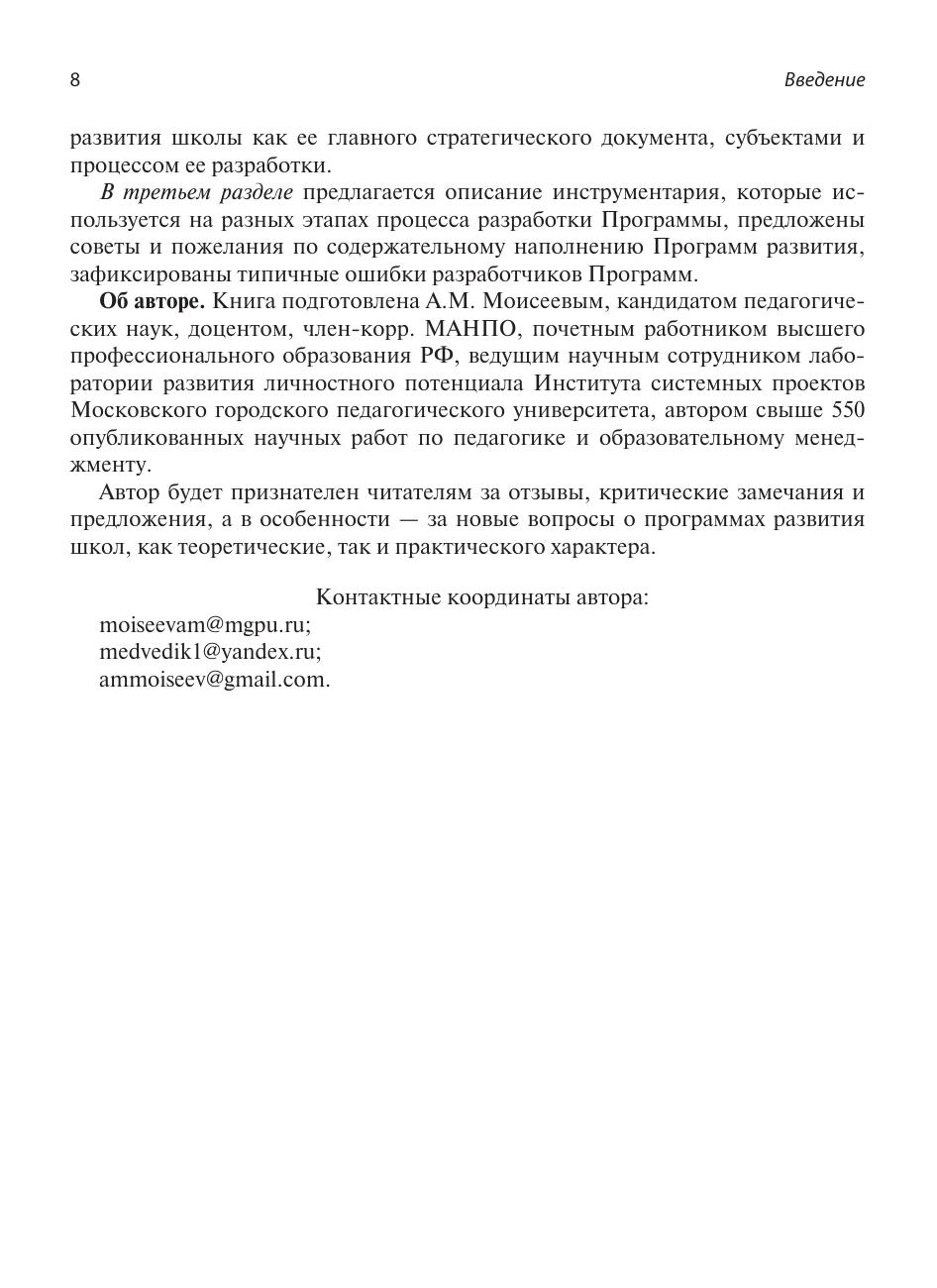 8

Введение

развития школы как ее главного стратегического документа, субъектами и процессом ее разработки.

В третьем разделе предлагается описание инструментария, которые используется на разных этапах процесса разработки Программы, предложены советы и пожелания по содержательному наполнению Программ развития, зафиксированы типичные ошибки разработчиков Программ.

Об авторе. Книга подготовлена А.М. Моисеевым, кандидатом педагогических наук, доцентом, член-корр. МАНПО, почетным работником высшего профессионального образования РФ, ведущим научным сотрудником лаборатории развития личностного потенциала Института системных проектов Московского городского педагогического университета, автором свыше 550 опубликованных научных работ по педагогике и образовательному менеджменту.

Автор будет признателен читателям за отзывы, критические замечания и предложения, а в особенности — за новые вопросы о программах развития школ, как теоретические, так и практического характера.

Контактные координаты автора:
moiseevam@mgpu.ru;
medvedik1@yandex.ru;
ammoiseev@gmail.com.